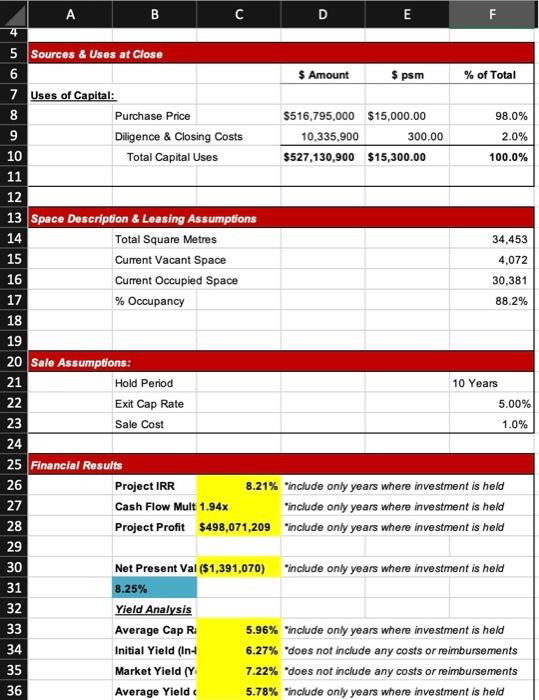 |  | A | B | C | D | E | F |
|---|---|---|---|---|---|---|
| 4 | | | | | | |
| 5 | Sources & Uses at Close | | | | | |
| 6 | | | | $ Amount | $ psm | % of Total |
| 7 | Uses of Capital: | | | | | |
| 8 | | Purchase Price | | $516,795,000 | $15,000.00 | 98.0% |
| 9 | | Diligence & Closing Costs | | 10,335,900 | 300.00 | 2.0% |
| 10 | | Total Capital Uses | | $527,130,900 | $15,300.00 | 100.0% |
| 11 | | | | | | |
| 12 | | | | | | |
| 13 | Space Description & Leasing Assumptions | | | | | |
| 14 | | Total Square Metres | | | | 34,453 |
| 15 | | Current Vacant Space | | | | 4,072 |
| 16 | | Current Occupied Space | | | | 30,381 |
| 17 | | % Occupancy | | | | 88.2% |
| 18 | | | | | | |
| 19 | | | | | | |
| 20 | Sale Assumptions: | | | | | |
| 21 | | Hold Period | | | | 10 Years |
| 22 | | Exit Cap Rate | | | | 5.00% |
| 23 | | Sale Cost | | | | 1.0% |
| 24 | | | | | | |
| 25 | Financial Results | | | | | |
| 26 | | Project IRR | 8.21% | *include only years where investment is held | | |
| 27 | | Cash Flow Mult | 1.94x | *include only years where investment is held | | |
| 28 | | Project Profit | $498,071,209 | *include only years where investment is held | | |
| 29 | | | | | | |
| 30 | | Net Present Val | ($1,391,070) | *include only years where investment is held | | |
| 31 | | 8.25% | | | | |
| 32 | | Yield Analysis | | | | |
| 33 | | Average Cap R | 5.96% | *include only years where investment is held | | |
| 34 | | Initial Yield (In- | 6.27% | *does not include any costs or reimbursements | | |
| 35 | | Market Yield (Y | 7.22% | *does not include any costs or reimbursements | | |
| 36 | | Average Yield | 5.78% | *include only years where investment is held | | |